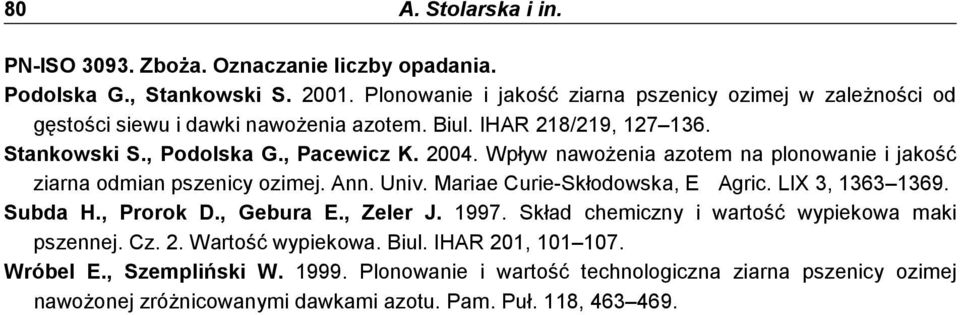 80 A. Stolarska i in.

PN-ISO 3093. Zboża. Oznaczanie liczby opadania.

Podolska G., Stankowski S. 2001. Plonowanie i jakość ziarna pszenicy ozimej w zależności od gęstości siewu i dawki nawożenia azotem. Biul. IHAR 218/219, 127–136.

Stankowski S., Podolska G., Pacewicz K. 2004. Wpływ nawożenia azotem na plonowanie i jakość ziarna odmian pszenicy ozimej. Ann. Univ. Mariae Curie-Skłodowska, E Agric. LIX 3, 1363–1369.

Subda H., Prorok D., Gebura E., Zeler J. 1997. Skład chemiczny i wartość wypiekowa maki pszennej. Cz. 2. Wartość wypiekowa. Biul. IHAR 201, 101–107.

Wróbel E., Szempliński W. 1999. Plonowanie i wartość technologiczna ziarna pszenicy ozimej nawożonej zróżnicowanymi dawkami azotu. Pam. Puł. 118, 463–469.